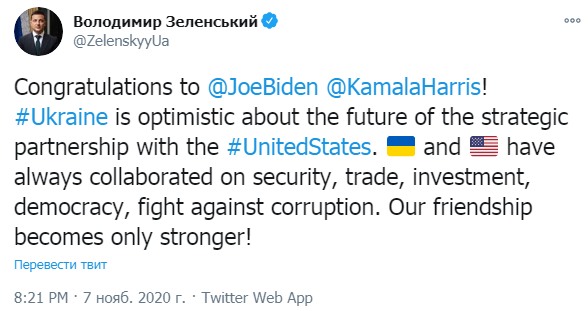 Володимир Зеленський
@ZelenskyyUa

Congratulations to @JoeBiden @KamalaHarris! #Ukraine is optimistic about the future of the strategic partnership with the #UnitedStates. 🇺🇦 and 🇺🇸 have always collaborated on security, trade, investment, democracy, fight against corruption. Our friendship becomes only stronger!

Перевести твит

8:21 PM · 7 нояб. 2020 г. · Twitter Web App